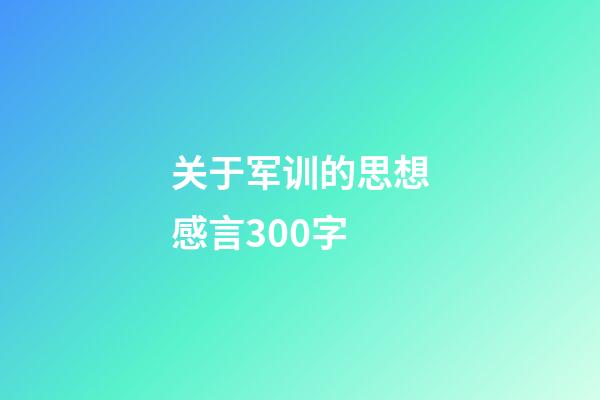 关于军训的思想感言300字